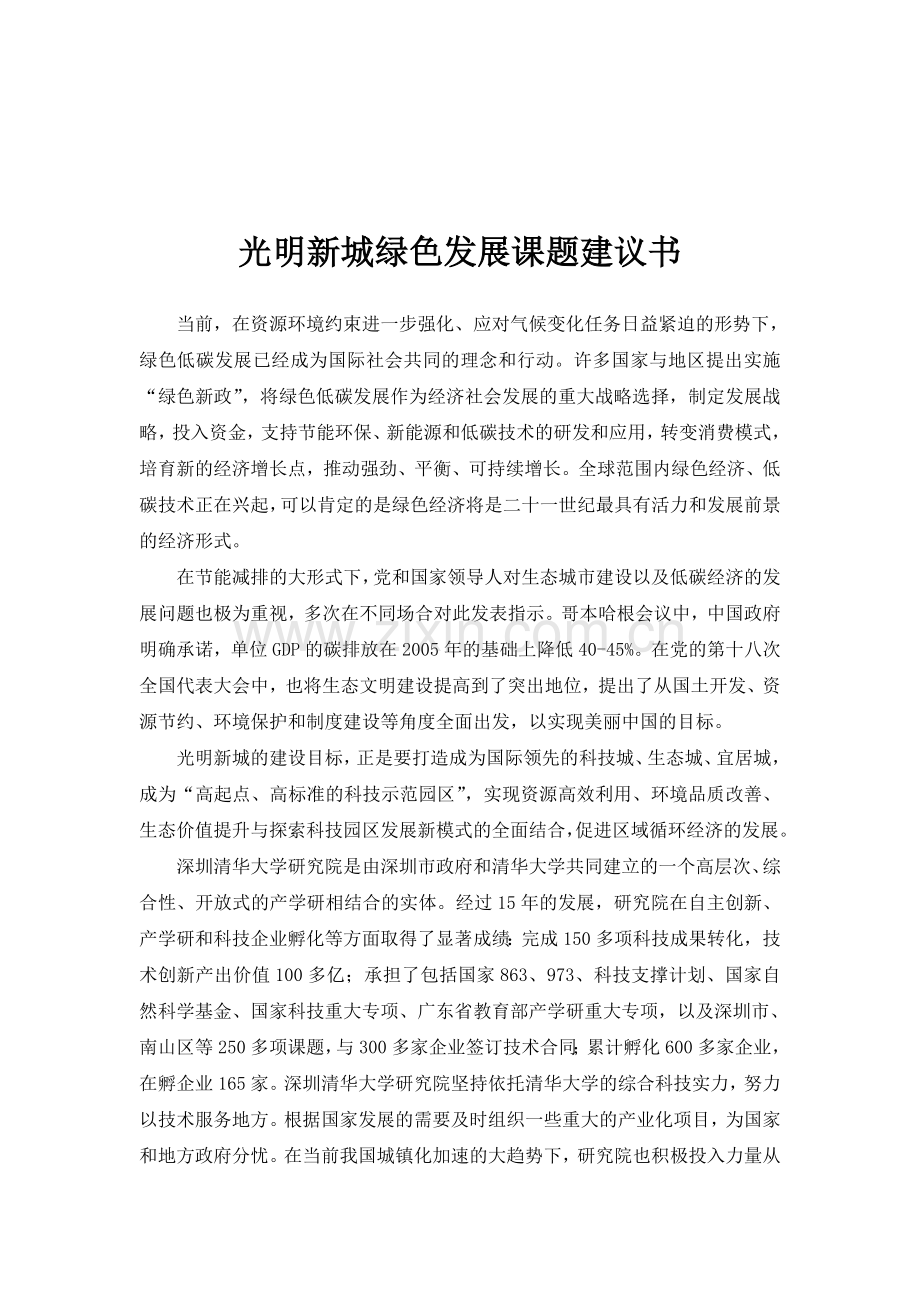 光明新城绿色发展课题建议书

当前，在资源环境约束进一步强化、应对气候变化任务日益紧迫的形势下，绿色低碳发展已经成为国际社会共同的理念和行动。许多国家与地区提出实施“绿色新政”，将绿色低碳发展作为经济社会发展的重大战略选择，制定发展战略，投入资金，支持节能环保、新能源和低碳技术的研发和应用，转变消费模式，培育新的经济增长点，推动强劲、平衡、可持续增长。全球范围内绿色经济、低碳技术正在兴起，可以肯定的是绿色经济将是二十一世纪最具有活力和发展前景的经济形式。

在节能减排的大形式下，党和国家领导人对生态城市建设以及低碳经济的发展问题也极为重视，多次在不同场合对此发表指示。哥本哈根会议中，中国政府明确承诺，单位GDP的碳排放在2005年的基础上降低40-45%。在党的第十八次全国代表大会中，也将生态文明建设提高到了突出地位，提出了从国土开发、资源节约、环境保护和制度建设等角度全面出发，以实现美丽中国的目标。

光明新城的建设目标，正是要打造成为国际领先的科技城、生态城、宜居城，成为“高起点、高标准的科技示范园区”，实现资源高效利用、环境品质改善、生态价值提升与探索科技园区发展新模式的全面结合，促进区域循环经济的发展。

深圳清华大学研究院是由深圳市政府和清华大学共同建立的一个高层次、综合性、开放式的产学研相结合的实体。经过15年的发展，研究院在自主创新、产学研和科技企业孵化等方面取得了显著成绩：完成150多项科技成果转化，技术创新产出价值100多亿；承担了包括国家863、973、科技支撑计划、国家自然科学基金、国家科技重大专项、广东省教育部产学研重大专项，以及深圳市、南山区等250多项课题，与300多家企业签订技术合同；累计孵化600多家企业，在孵企业165家。深圳清华大学研究院坚持依托清华大学的综合科技实力，努力以技术服务地方。根据国家发展的需要及时组织一些重大的产业化项目，为国家和地方政府分忧。在当前我国城镇化加速的大趋势下，研究院也积极投入力量从

www.zixin.com.cn